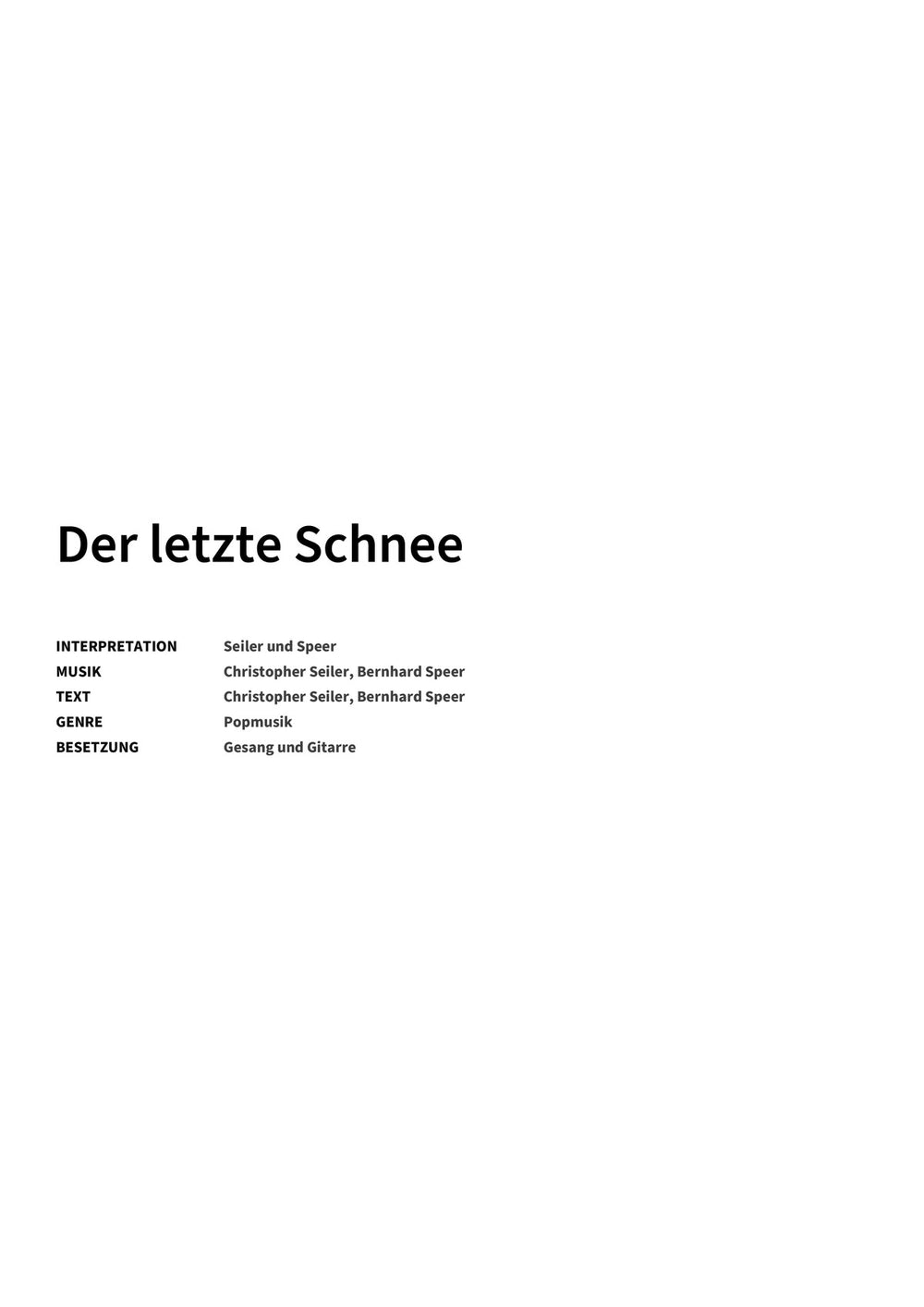 Der letzte Schnee

INTERPRETATION Seiler und Speer
MUSIK Christopher Seiler, Bernhard Speer
TEXT Christopher Seiler, Bernhard Speer
GENRE Popmusik
BESETZUNG Gesang und Gitarre